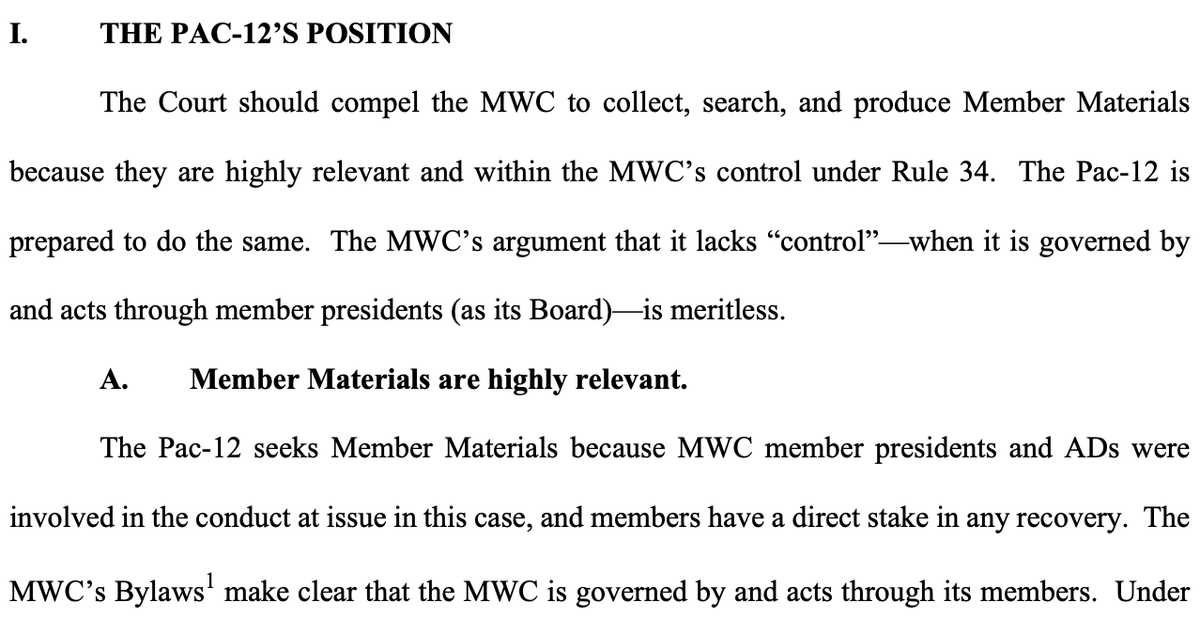 I. THE PAC-12'S POSITION

The Court should compel the MWC to collect, search, and produce Member Materials because they are highly relevant and within the MWC's control under Rule 34. The Pac-12 is prepared to do the same. The MWC's argument that it lacks "control"—when it is governed by and acts through member presidents (as its Board)—is meritless.

A. Member Materials are highly relevant.

The Pac-12 seeks Member Materials because MWC member presidents and ADs were involved in the conduct at issue in this case, and members have a direct stake in any recovery. The MWC's Bylaws$^1$ make clear that the MWC is governed by and acts through its members. Under